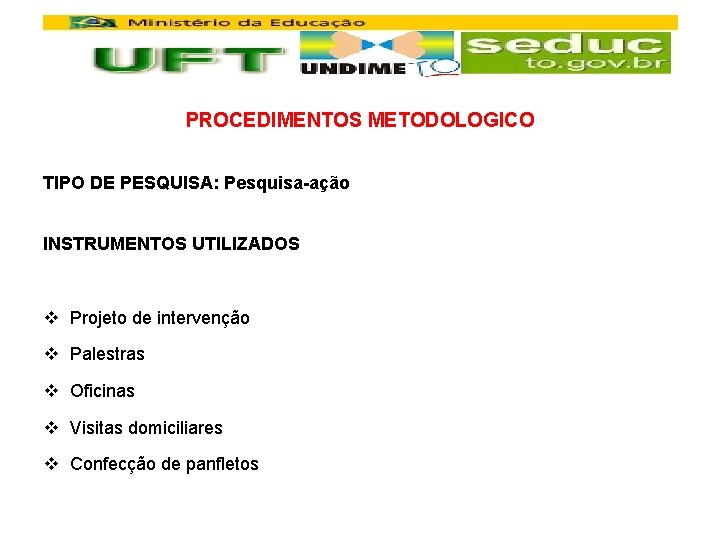 Ministério da Educação

UFT UNDIME TO seduc to.gov.br

PROCEDIMENTOS METODOLOGICO

TIPO DE PESQUISA: Pesquisa-ação

INSTRUMENTOS UTILIZADOS

❖ Projeto de intervenção

❖ Palestras

❖ Oficinas

❖ Visitas domiciliares

❖ Confecção de panfletos